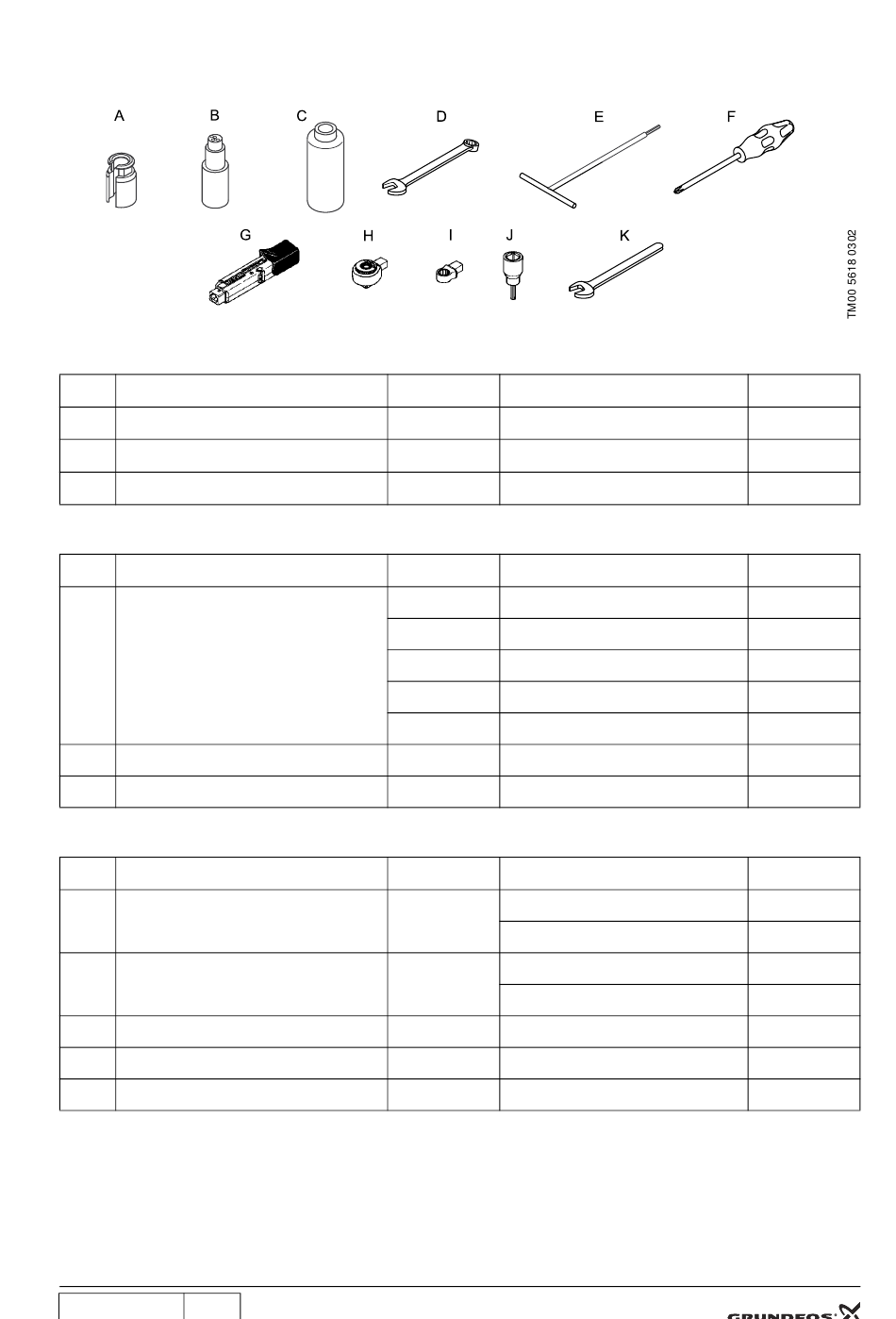 A B C D E F

G H I J K

TM00 5618 0302

GRUNDFOS